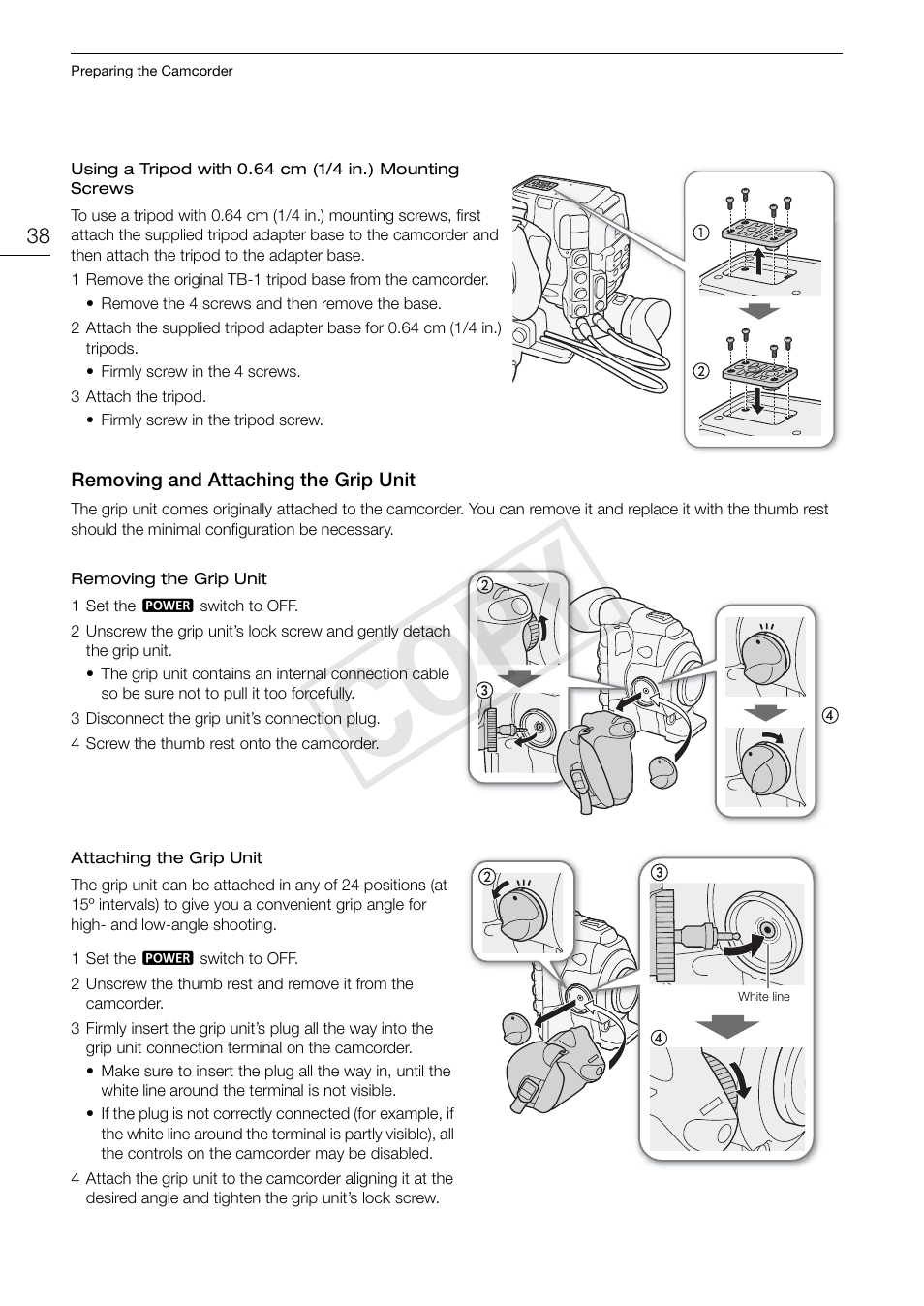 Preparing the Camcorder

38

Using a Tripod with 0.64 cm (1/4 in.) Mounting Screws

To use a tripod with 0.64 cm (1/4 in.) mounting screws, first attach the supplied tripod adapter base to the camcorder and then attach the tripod to the adapter base.

1 Remove the original TB-1 tripod base from the camcorder.
• Remove the 4 screws and then remove the base.

2 Attach the supplied tripod adapter base for 0.64 cm (1/4 in.) tripods.
• Firmly screw in the 4 screws.

3 Attach the tripod.
• Firmly screw in the tripod screw.

①

②

Removing and Attaching the Grip Unit

The grip unit comes originally attached to the camcorder. You can remove it and replace it with the thumb rest should the minimal configuration be necessary.

Removing the Grip Unit

1 Set the POWER switch to OFF.

2 Unscrew the grip unit's lock screw and gently detach the grip unit.
• The grip unit contains an internal connection cable so be sure not to pull it too forcefully.

3 Disconnect the grip unit's connection plug.

4 Screw the thumb rest onto the camcorder.

②

③

④

COPY

Attaching the Grip Unit

The grip unit can be attached in any of 24 positions (at 15º intervals) to give you a convenient grip angle for high- and low-angle shooting.

1 Set the POWER switch to OFF.

2 Unscrew the thumb rest and remove it from the camcorder.

3 Firmly insert the grip unit's plug all the way into the grip unit connection terminal on the camcorder.
• Make sure to insert the plug all the way in, until the white line around the terminal is not visible.
• If the plug is not correctly connected (for example, if the white line around the terminal is partly visible), all the controls on the camcorder may be disabled.

4 Attach the grip unit to the camcorder aligning it at the desired angle and tighten the grip unit's lock screw.

②

③

White line

④